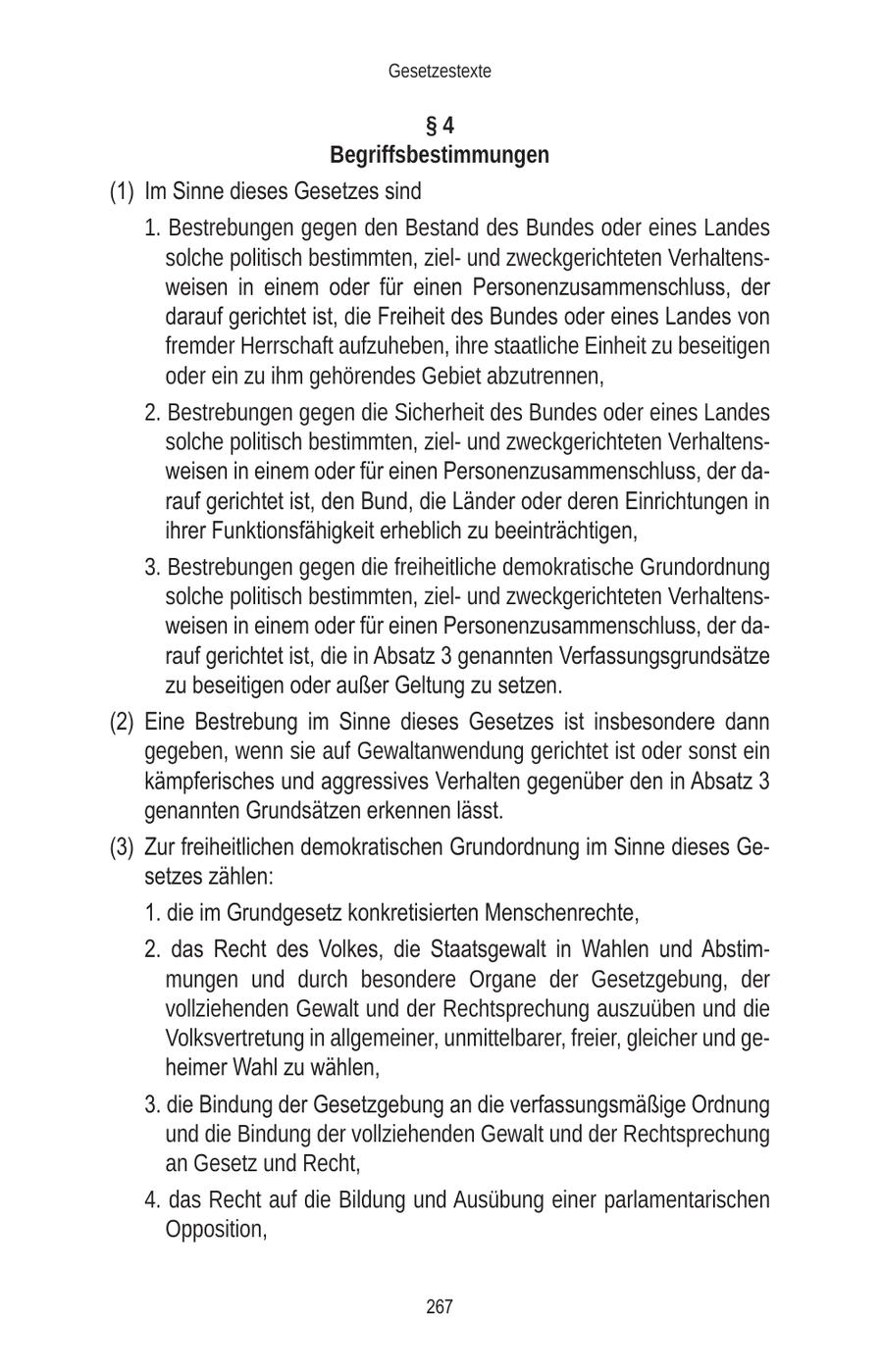 Gesetzestexte

§ 4
Begriffsbestimmungen

(1) Im Sinne dieses Gesetzes sind

1. Bestrebungen gegen den Bestand des Bundes oder eines Landes solche politisch bestimmten, ziel- und zweckgerichteten Verhaltensweisen in einem oder für einen Personenzusammenschluss, der darauf gerichtet ist, die Freiheit des Bundes oder eines Landes von fremder Herrschaft aufzuheben, ihre staatliche Einheit zu beseitigen oder ein zu ihm gehörendes Gebiet abzutrennen,

2. Bestrebungen gegen die Sicherheit des Bundes oder eines Landes solche politisch bestimmten, ziel- und zweckgerichteten Verhaltensweisen in einem oder für einen Personenzusammenschluss, der darauf gerichtet ist, den Bund, die Länder oder deren Einrichtungen in ihrer Funktionsfähigkeit erheblich zu beeinträchtigen,

3. Bestrebungen gegen die freiheitliche demokratische Grundordnung solche politisch bestimmten, ziel- und zweckgerichteten Verhaltensweisen in einem oder für einen Personenzusammenschluss, der darauf gerichtet ist, die in Absatz 3 genannten Verfassungsgrundsätze zu beseitigen oder außer Geltung zu setzen.

(2) Eine Bestrebung im Sinne dieses Gesetzes ist insbesondere dann gegeben, wenn sie auf Gewaltanwendung gerichtet ist oder sonst ein kämpferisches und aggressives Verhalten gegenüber den in Absatz 3 genannten Grundsätzen erkennen lässt.

(3) Zur freiheitlichen demokratischen Grundordnung im Sinne dieses Gesetzes zählen:

1. die im Grundgesetz konkretisierten Menschenrechte,

2. das Recht des Volkes, die Staatsgewalt in Wahlen und Abstimmungen und durch besondere Organe der Gesetzgebung, der vollziehenden Gewalt und der Rechtsprechung auszuüben und die Volksvertretung in allgemeiner, unmittelbarer, freier, gleicher und geheimer Wahl zu wählen,

3. die Bindung der Gesetzgebung an die verfassungsmäßige Ordnung und die Bindung der vollziehenden Gewalt und der Rechtsprechung an Gesetz und Recht,

4. das Recht auf die Bildung und Ausübung einer parlamentarischen Opposition,

267